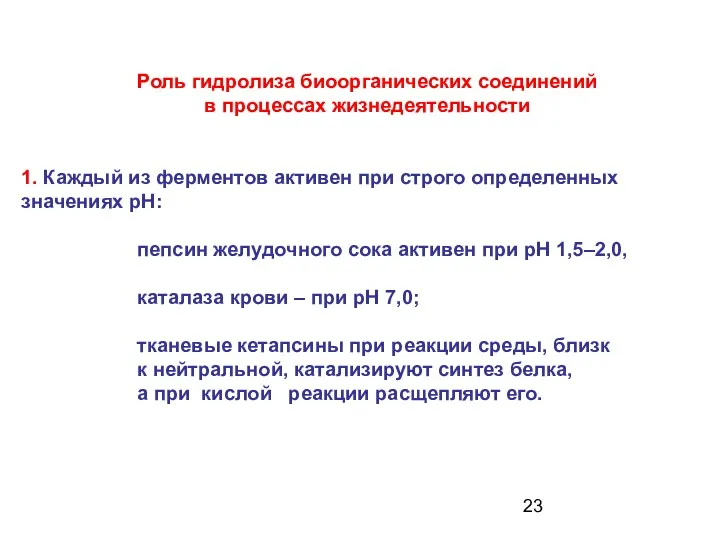 Роль гидролиза биоорганических соединений в процессах жизнедеятельности

1. Каждый из ферментов активен при строго определенных значениях рН:

пепсин желудочного сока активен при рН 1,5–2,0,

каталаза крови – при рН 7,0;

тканевые кетапсины при реакции среды, близк к нейтральной, катализируют синтез белка, а при кислой реакции расщепляют его.

23